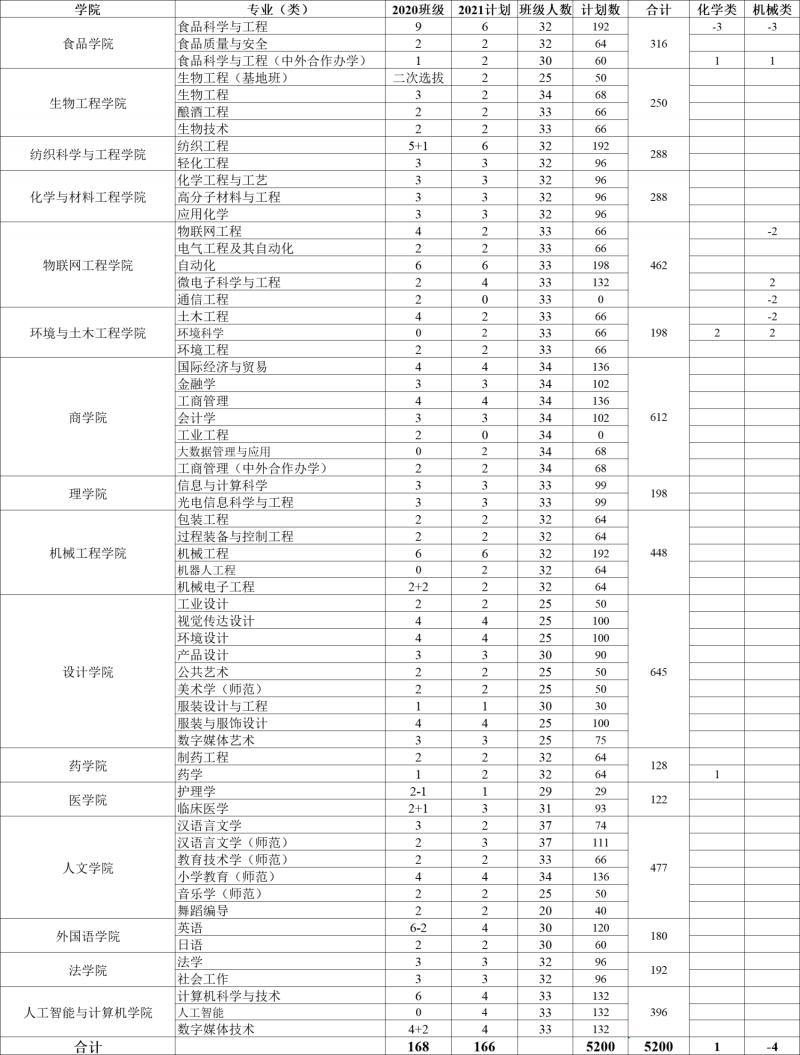 | 学院 | 专业（类） | 2020班级 | 2021计划 | 班级人数 | 计划数 | 合计 | 化学类 | 机械类 |
|---|---|---|---|---|---|---|---|---|
| 食品学院 | 食品科学与工程 | 9 | 6 | 32 | 192 | 316 | -3 | -3 |
| | 食品质量与安全 | 2 | 2 | 32 | 64 | | | |
| | 食品科学与工程（中外合作办学） | 1 | 2 | 30 | 60 | | 1 | 1 |
| 生物工程学院 | 生物工程（基地班） | 二次选拔 | 2 | 25 | 50 | 250 | | |
| | 生物工程 | 3 | 2 | 34 | 68 | | | |
| | 酿酒工程 | 2 | 2 | 33 | 66 | | | |
| | 生物技术 | 2 | 2 | 33 | 66 | | | |
| 纺织科学与工程学院 | 纺织工程 | 5+1 | 6 | 32 | 192 | 288 | | |
| | 轻化工程 | 3 | 3 | 32 | 96 | | | |
| 化学与材料工程学院 | 化学工程与工艺 | 3 | 3 | 32 | 96 | 288 | | |
| | 高分子材料与工程 | 3 | 3 | 32 | 96 | | | |
| | 应用化学 | 3 | 3 | 32 | 96 | | | |
| 物联网工程学院 | 物联网工程 | 4 | 2 | 33 | 66 | 462 | | -2 |
| | 电气工程及其自动化 | 2 | 2 | 33 | 66 | | | |
| | 自动化 | 6 | 6 | 33 | 198 | | | |
| | 微电子科学与工程 | 2 | 4 | 33 | 132 | | | 2 |
| | 通信工程 | 2 | 0 | 33 | 0 | | | -2 |
| 环境与土木工程学院 | 土木工程 | 4 | 2 | 33 | 66 | 198 | | -2 |
| | 环境科学 | 0 | 2 | 33 | 66 | | 2 | 2 |
| | 环境工程 | 2 | 2 | 33 | 66 | | | |
| 商学院 | 国际经济与贸易 | 4 | 4 | 34 | 136 | 612 | | |
| | 金融学 | 3 | 3 | 34 | 102 | | | |
| | 工商管理 | 4 | 4 | 34 | 136 | | | |
| | 会计学 | 3 | 3 | 34 | 102 | | | |
| | 工业工程 | 2 | 0 | 34 | 0 | | | |
| | 大数据管理与应用 | 0 | 2 | 34 | 68 | | | |
| | 工商管理（中外合作办学） | 2 | 2 | 34 | 68 | | | |
| 理学院 | 信息与计算科学 | 3 | 3 | 33 | 99 | 198 | | |
| | 光电信息科学与工程 | 3 | 3 | 33 | 99 | | | |
| 机械工程学院 | 包装工程 | 2 | 2 | 32 | 64 | 448 | | |
| | 过程装备与控制工程 | 2 | 2 | 32 | 64 | | | |
| | 机械工程 | 6 | 6 | 32 | 192 | | | |
| | 机器人工程 | 0 | 2 | 32 | 64 | | | |
| | 机械电子工程 | 2+2 | 2 | 32 | 64 | | | |
| 设计学院 | 工业设计 | 2 | 2 | 25 | 50 | 645 | | |
| | 视觉传达设计 | 4 | 4 | 25 | 100 | | | |
| | 环境设计 | 4 | 4 | 25 | 100 | | | |
| | 产品设计 | 3 | 3 | 30 | 90 | | | |
| | 公共艺术 | 2 | 2 | 25 | 50 | | | |
| | 美术学（师范） | 2 | 2 | 25 | 50 | | | |
| | 服装设计与工程 | 1 | 1 | 30 | 30 | | | |
| | 服装与服饰设计 | 4 | 4 | 25 | 100 | | | |
| | 数字媒体艺术 | 3 | 3 | 25 | 75 | | | |
| 药学院 | 制药工程 | 2 | 2 | 32 | 64 | 128 | | |
| | 药学 | 1 | 2 | 32 | 64 | | 1 | |
| 医学院 | 护理学 | 2-1 | 1 | 29 | 29 | 122 | | |
| | 临床医学 | 2+1 | 3 | 31 | 93 | | | |
| 人文学院 | 汉语言文学 | 3 | 2 | 37 | 74 | 477 | | |
| | 汉语言文学（师范） | 2 | 3 | 37 | 111 | | | |
| | 教育技术学（师范） | 2 | 2 | 33 | 66 | | | |
| | 小学教育（师范） | 4 | 4 | 34 | 136 | | | |
| | 音乐学（师范） | 2 | 2 | 25 | 50 | | | |
| | 舞蹈编导 | 2 | 2 | 20 | 40 | | | |
| 外国语学院 | 英语 | 6-2 | 4 | 30 | 120 | 180 | | |
| | 日语 | 2 | 2 | 30 | 60 | | | |
| 法学院 | 法学 | 3 | 3 | 32 | 96 | 192 | | |
| | 社会工作 | 3 | 3 | 32 | 96 | | | |
| 人工智能与计算机学院 | 计算机科学与技术 | 6 | 4 | 33 | 132 | 396 | | |
| | 人工智能 | 0 | 4 | 33 | 132 | | | |
| | 数字媒体技术 | 4+2 | 4 | 33 | 132 | | | |
| 合计 | | 168 | 166 | | 5200 | 5200 | 1 | -4 |